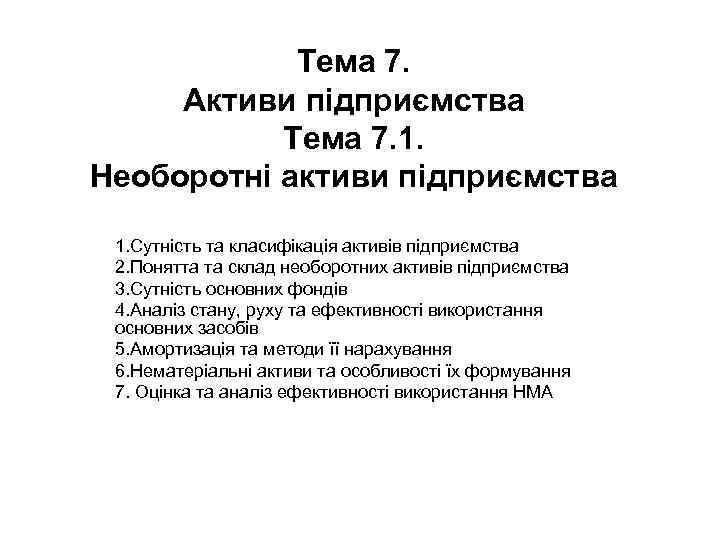 Тема 7.
Активи підприємства
Тема 7.1.
Необоротні активи підприємства

1.Сутність та класифікація активів підприємства
2.Понятта та склад необоротних активів підприємства
3.Сутність основних фондів
4.Аналіз стану, руху та ефективності використання основних засобів
5.Амортизація та методи її нарахування
6.Нематеріальні активи та особливості їх формування
7. Оцінка та аналіз ефективності використання НМА